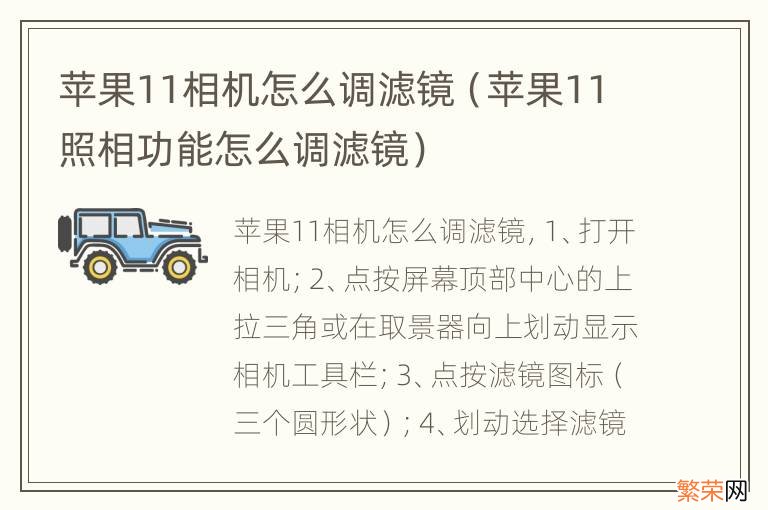 苹果11相机怎么调滤镜（苹果11照相功能怎么调滤镜）

苹果11相机怎么调滤镜, 1、打开相机; 2、点按屏幕顶部中心的上拉三角或在取景器向上划动显示相机工具栏; 3、点按滤镜图标（三个圆形状）; 4、划动选择滤镜

繁荣网